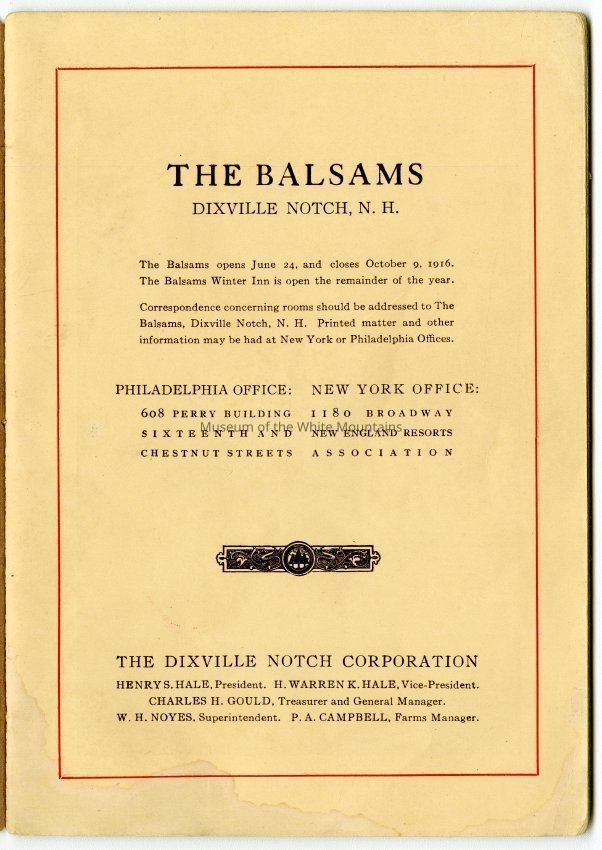 THE BALSAMS
DIXVILLE NOTCH, N. H.

The Balsams opens June 24, and closes October 9, 1916. The Balsams Winter Inn is open the remainder of the year.

Correspondence concerning rooms should be addressed to The Balsams, Dixville Notch, N. H. Printed matter and other information may be had at New York or Philadelphia Offices.

PHILADELPHIA OFFICE:
608 PERRY BUILDING
SIXTEENTH AND
CHESTNUT STREETS

NEW YORK OFFICE:
1180 BROADWAY
NEW ENGLAND RESORTS
ASSOCIATION

Museum of the White Mountains

THE DIXVILLE NOTCH CORPORATION
HENRY S. HALE, President. H. WARREN K. HALE, Vice-President.
CHARLES H. GOULD, Treasurer and General Manager.
W. H. NOYES, Superintendent. P. A. CAMPBELL, Farms Manager.